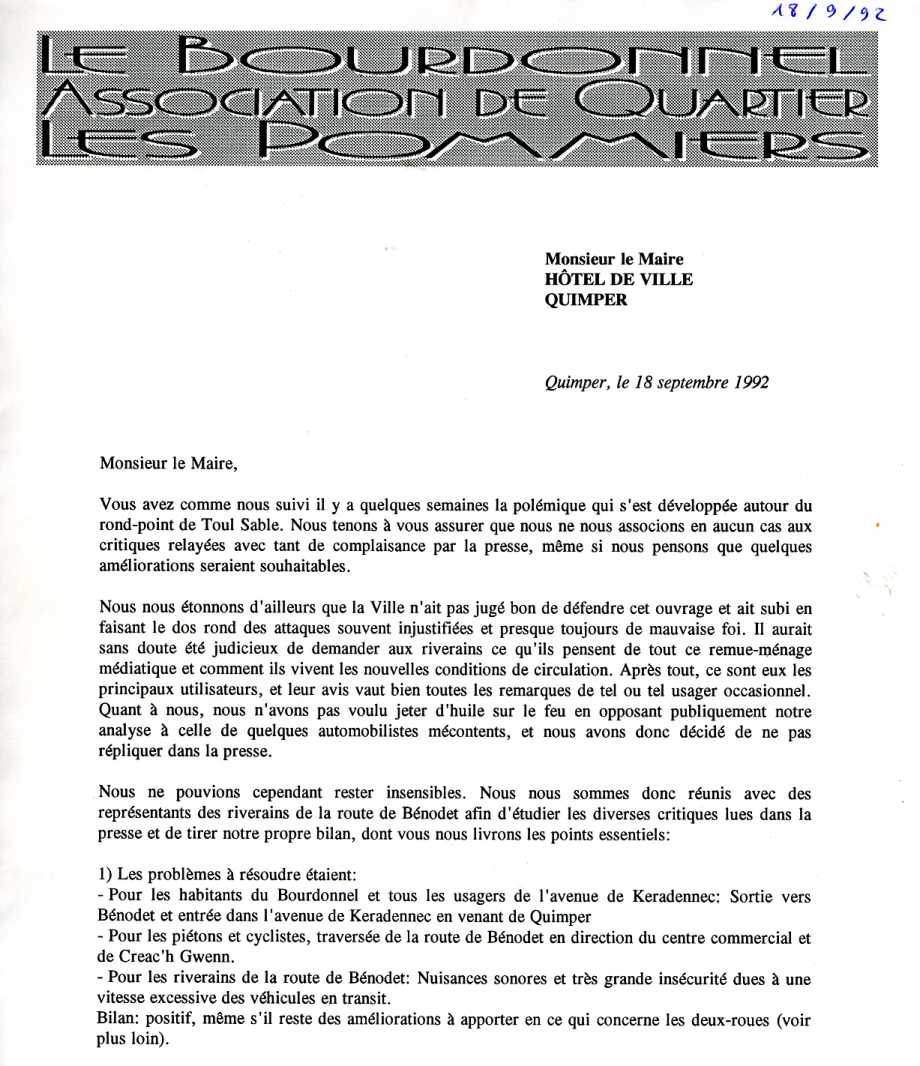 18/9/92

LE BOURDONNEL
ASSOCIATION DE QUARTIER
LES POMMIERS

Monsieur le Maire
HÔTEL DE VILLE
QUIMPER

Quimper, le 18 septembre 1992

Monsieur le Maire,

Vous avez comme nous suivi il y a quelques semaines la polémique qui s'est développée autour du rond-point de Toul Sable. Nous tenons à vous assurer que nous ne nous associons en aucun cas aux critiques relayées avec tant de complaisance par la presse, même si nous pensons que quelques améliorations seraient souhaitables.

Nous nous étonnons d'ailleurs que la Ville n'ait pas jugé bon de défendre cet ouvrage et ait subi en faisant le dos rond des attaques souvent injustifiées et presque toujours de mauvaise foi. Il aurait sans doute été judicieux de demander aux riverains ce qu'ils pensent de tout ce remue-ménage médiatique et comment ils vivent les nouvelles conditions de circulation. Après tout, ce sont eux les principaux utilisateurs, et leur avis vaut bien toutes les remarques de tel ou tel usager occasionnel. Quant à nous, nous n'avons pas voulu jeter d'huile sur le feu en opposant publiquement notre analyse à celle de quelques automobilistes mécontents, et nous avons donc décidé de ne pas répliquer dans la presse.

Nous ne pouvions cependant rester insensibles. Nous nous sommes donc réunis avec des représentants des riverains de la route de Bénodet afin d'étudier les diverses critiques lues dans la presse et de tirer notre propre bilan, dont vous nous livrons les points essentiels:

1) Les problèmes à résoudre étaient:
- Pour les habitants du Bourdonnel et tous les usagers de l'avenue de Keradennec: Sortie vers Bénodet et entrée dans l'avenue de Keradennec en venant de Quimper
- Pour les piétons et cyclistes, traversée de la route de Bénodet en direction du centre commercial et de Creac'h Gwenn.
- Pour les riverains de la route de Bénodet: Nuisances sonores et très grande insécurité dues à une vitesse excessive des véhicules en transit.
Bilan: positif, même s'il reste des améliorations à apporter en ce qui concerne les deux-roues (voir plus loin).